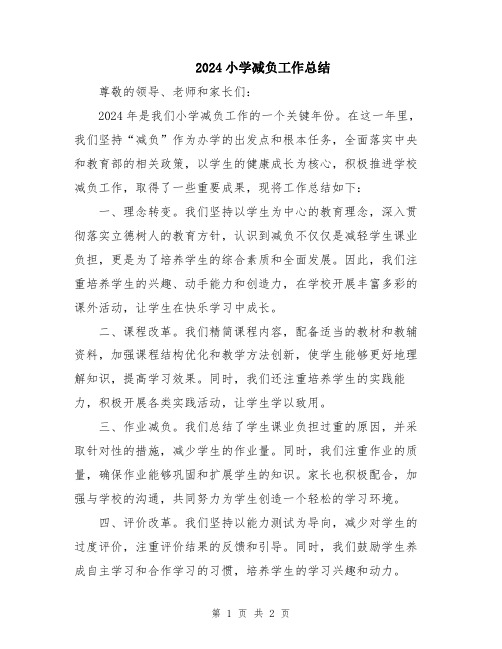 2024 小学减负工作总结

尊敬的领导、老师和家长们：

2024 年是我们小学减负工作的一个关键年份。在这一年里，我们坚持“减负”作为办学的出发点和根本任务，全面落实中央和教育部的相关政策，以学生的健康成长为核心，积极推进学校减负工作，取得了一些重要成果，现将工作总结如下：

一、理念转变。我们坚持以学生为中心的教育理念，深入贯彻落实立德树人的教育方针，认识到减负不仅仅是减轻学生课业负担，更是为了培养学生的综合素质和全面发展。因此，我们注重培养学生的兴趣、动手能力和创造力，在学校开展丰富多彩的课外活动，让学生在快乐学习中成长。

二、课程改革。我们精简课程内容，配备适当的教材和教辅资料，加强课程结构优化和教学方法创新，使学生能够更好地理解知识，提高学习效果。同时，我们还注重培养学生的实践能力，积极开展各类实践活动，让学生学以致用。

三、作业减负。我们总结了学生课业负担过重的原因，并采取针对性的措施，减少学生的作业量。同时，我们注重作业的质量，确保作业能够巩固和扩展学生的知识。家长也积极配合，加强与学校的沟通，共同努力为学生创造一个轻松的学习环境。

四、评价改革。我们坚持以能力测试为导向，减少对学生的过度评价，注重评价结果的反馈和引导。同时，我们鼓励学生养成自主学习和合作学习的习惯，培养学生的学习兴趣和动力。

第 1 页 共 2 页